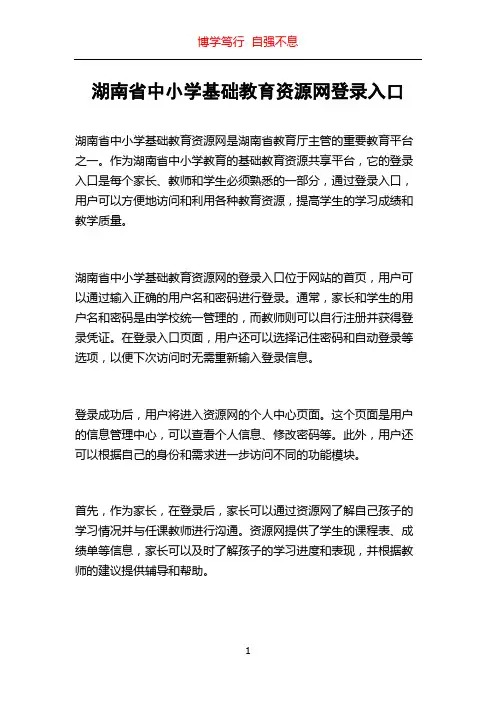 博学笃行 自强不息

湖南省中小学基础教育资源网登录入口

湖南省中小学基础教育资源网是湖南省教育厅主管的重要教育平台之一。作为湖南省中小学教育的基础教育资源共享平台，它的登录入口是每个家长、教师和学生必须熟悉的一部分，通过登录入口，用户可以方便地访问和利用各种教育资源，提高学生的学习成绩和教学质量。

湖南省中小学基础教育资源网的登录入口位于网站的首页，用户可以通过输入正确的用户名和密码进行登录。通常，家长和学生的用户名和密码是由学校统一管理的，而教师则可以自行注册并获得登录凭证。在登录入口页面，用户还可以选择记住密码和自动登录等选项，以便下次访问时无需重新输入登录信息。

登录成功后，用户将进入资源网的个人中心页面。这个页面是用户的信息管理中心，可以查看个人信息、修改密码等。此外，用户还可以根据自己的身份和需求进一步访问不同的功能模块。

首先，作为家长，在登录后，家长可以通过资源网了解自己孩子的学习情况并与任课教师进行沟通。资源网提供了学生的课程表、成绩单等信息，家长可以及时了解孩子的学习进度和表现，并根据教师的建议提供辅导和帮助。

1